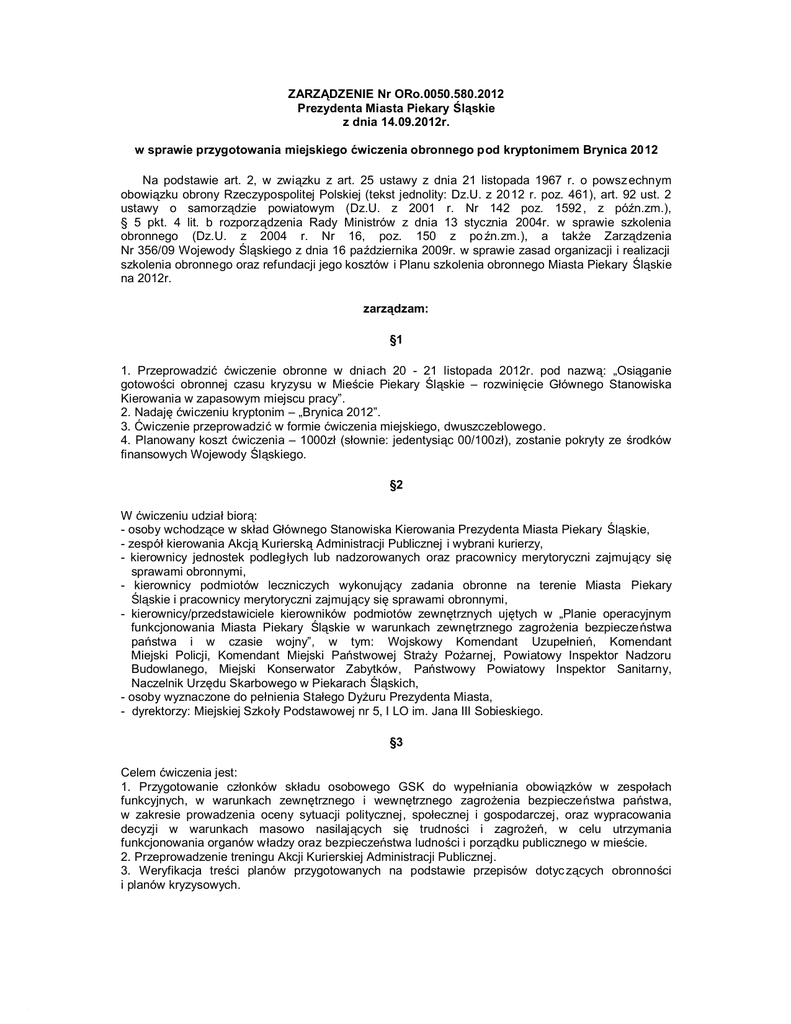 ZARZĄDZENIE Nr ORo.0050.580.2012
Prezydenta Miasta Piekary Śląskie
z dnia 14.09.2012r.

w sprawie przygotowania miejskiego ćwiczenia obronnego pod kryptonimem Brynica 2012

Na podstawie art. 2, w związku z art. 25 ustawy z dnia 21 listopada 1967 r. o powszechnym obowiązku obrony Rzeczypospolitej Polskiej (tekst jednolity: Dz.U. z 2012 r. poz. 461), art. 92 ust. 2 ustawy o samorządzie powiatowym (Dz.U. z 2001 r. Nr 142 poz. 1592, z późn.zm.), § 5 pkt. 4 lit. b rozporządzenia Rady Ministrów z dnia 13 stycznia 2004r. w sprawie szkolenia obronnego (Dz.U. z 2004 r. Nr 16, poz. 150 z późn.zm.), a także Zarządzenia Nr 356/09 Wojewody Śląskiego z dnia 16 października 2009r. w sprawie zasad organizacji i realizacji szkolenia obronnego oraz refundacji jego kosztów i Planu szkolenia obronnego Miasta Piekary Śląskie na 2012r.

zarządzam:

§1

1. Przeprowadzić ćwiczenie obronne w dniach 20 - 21 listopada 2012r. pod nazwą: „Osiąganie gotowości obronnej czasu kryzysu w Mieście Piekary Śląskie – rozwinięcie Głównego Stanowiska Kierowania w zapasowym miejscu pracy".
2. Nadaję ćwiczeniu kryptonim – „Brynica 2012".
3. Ćwiczenie przeprowadzić w formie ćwiczenia miejskiego, dwuszczeblowego.
4. Planowany koszt ćwiczenia – 1000zł (słownie: jedentysiąc 00/100zł), zostanie pokryty ze środków finansowych Wojewody Śląskiego.

§2

W ćwiczeniu udział biorą:
- osoby wchodzące w skład Głównego Stanowiska Kierowania Prezydenta Miasta Piekary Śląskie,
- zespół kierowania Akcją Kurierską Administracji Publicznej i wybrani kurierzy,
- kierownicy jednostek podległych lub nadzorowanych oraz pracownicy merytoryczni zajmujący się sprawami obronnymi,
- kierownicy podmiotów leczniczych wykonujący zadania obronne na terenie Miasta Piekary Śląskie i pracownicy merytoryczni zajmujący się sprawami obronnymi,
- kierownicy/przedstawiciele kierowników podmiotów zewnętrznych ujętych w „Planie operacyjnym funkcjonowania Miasta Piekary Śląskie w warunkach zewnętrznego zagrożenia bezpieczeństwa państwa i w czasie wojny", w tym: Wojskowy Komendant Uzupełnień, Komendant Miejski Policji, Komendant Miejski Państwowej Straży Pożarnej, Powiatowy Inspektor Nadzoru Budowlanego, Miejski Konserwator Zabytków, Państwowy Powiatowy Inspektor Sanitarny, Naczelnik Urzędu Skarbowego w Piekarach Śląskich,
- osoby wyznaczone do pełnienia Stałego Dyżuru Prezydenta Miasta,
- dyrektorzy: Miejskiej Szkoły Podstawowej nr 5, I LO im. Jana III Sobieskiego.

§3

Celem ćwiczenia jest:
1. Przygotowanie członków składu osobowego GSK do wypełniania obowiązków w zespołach funkcyjnych, w warunkach zewnętrznego i wewnętrznego zagrożenia bezpieczeństwa państwa, w zakresie prowadzenia oceny sytuacji politycznej, społecznej i gospodarczej, oraz wypracowania decyzji w warunkach masowo nasilających się trudności i zagrożeń, w celu utrzymania funkcjonowania organów władzy oraz bezpieczeństwa ludności i porządku publicznego w mieście.
2. Przeprowadzenie treningu Akcji Kurierskiej Administracji Publicznej.
3. Weryfikacja treści planów przygotowanych na podstawie przepisów dotyczących obronności i planów kryzysowych.